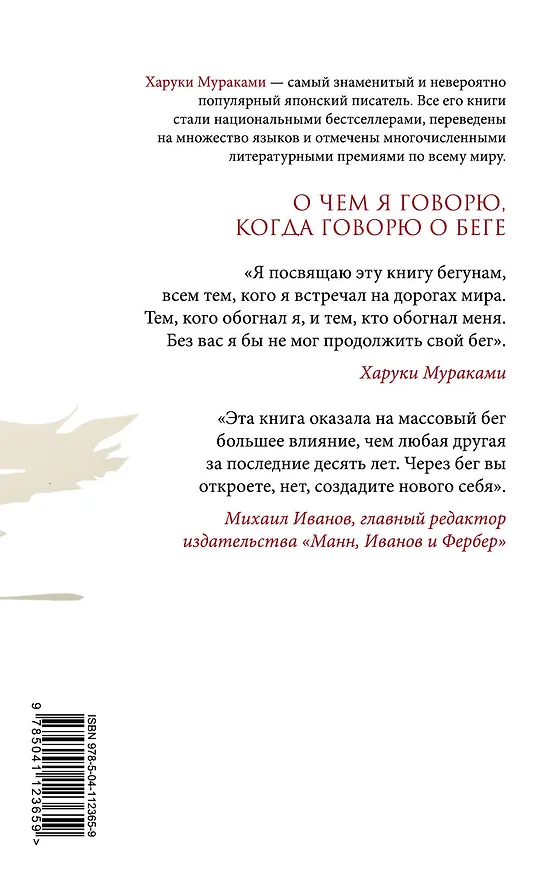 Харуки Мураками — самый знаменитый и невероятно популярный японский писатель. Все его книги стали национальными бестселлерами, переведены на множество языков и отмечены многочисленными литературными премиями по всему миру.

О ЧЕМ Я ГОВОРЮ,
КОГДА ГОВОРЮ О БЕГЕ

«Я посвящаю эту книгу бегунам, всем тем, кого я встречал на дорогах мира. Тем, кого обогнал я, и тем, кто обогнал меня. Без вас я бы не мог продолжить свой бег».

Харуки Мураками

«Эта книга оказала на массовый бег большее влияние, чем любая другая за последние десять лет. Через бег вы откроете, нет, создадите нового себя».

Михаил Иванов, главный редактор издательства «Манн, Иванов и Фербер»

ISBN 978-5-04-112365-9

9 785041 123659 >